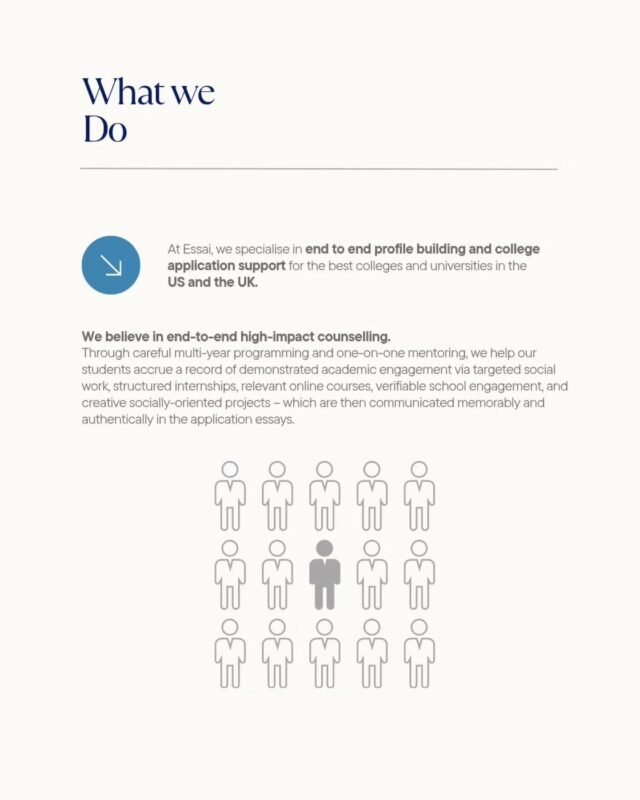 What we Do

At Essai, we specialise in end to end profile building and college application support for the best colleges and universities in the US and the UK.

We believe in end-to-end high-impact counselling.
Through careful multi-year programming and one-on-one mentoring, we help our students accrue a record of demonstrated academic engagement via targeted social work, structured internships, relevant online courses, verifiable school engagement, and creative socially-oriented projects – which are then communicated memorably and authentically in the application essays.